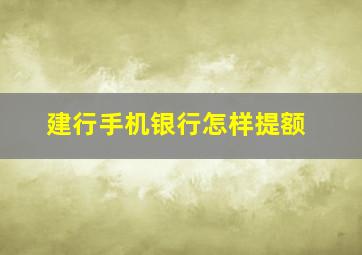 建行手机银行怎样提额